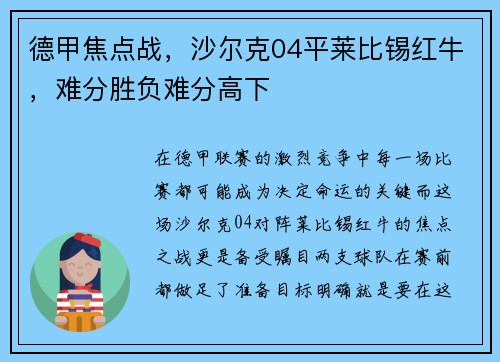 德甲焦点战，沙尔克04平莱比锡红牛，难分胜负难分高下

在德甲联赛的激烈竞争中每一场比赛都可能成为决定命运的关键而这场沙尔克04对阵莱比锡红牛的焦点之战更是备受瞩目两支球队在赛前都做足了准备目标明确就是要在这